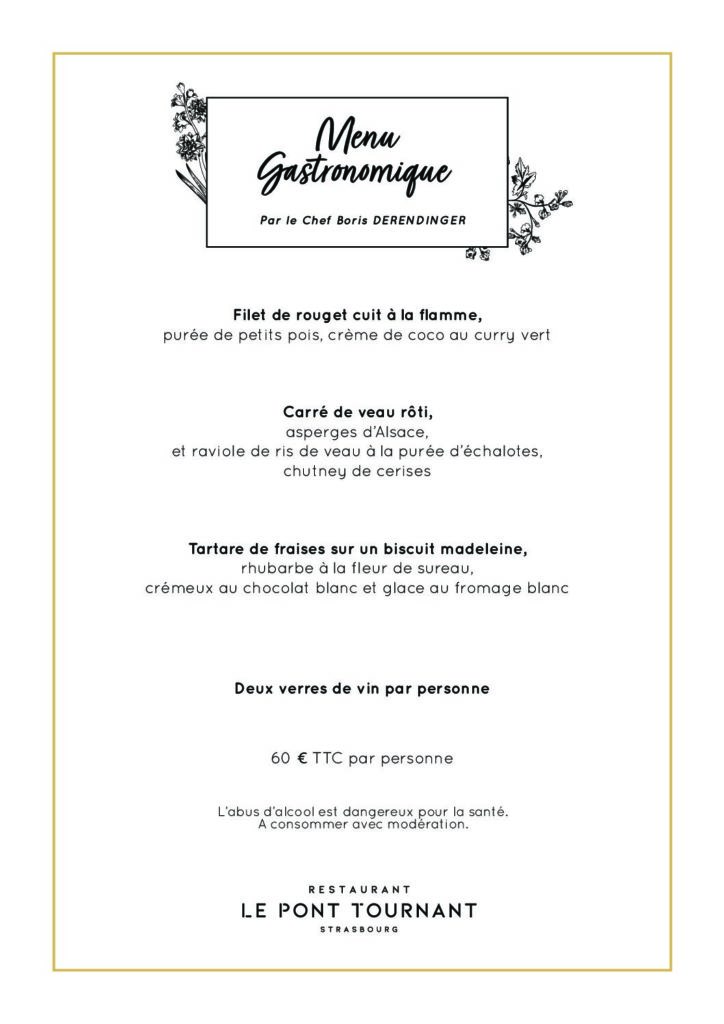 Menu
Gastronomique

Par le Chef Boris DERENDINGER

Filet de rouget cuit à la flamme,
purée de petits pois, crème de coco au curry vert

Carré de veau rôti,
asperges d'Alsace,
et raviole de ris de veau à la purée d'échalotes,
chutney de cerises

Tartare de fraises sur un biscuit madeleine,
rhubarbe à la fleur de sureau,
crémeux au chocolat blanc et glace au fromage blanc

Deux verres de vin par personne

60 € TTC par personne

L'abus d'alcool est dangereux pour la santé.
A consommer avec modération.

RESTAURANT
LE PONT TOURNANT
STRASBOURG